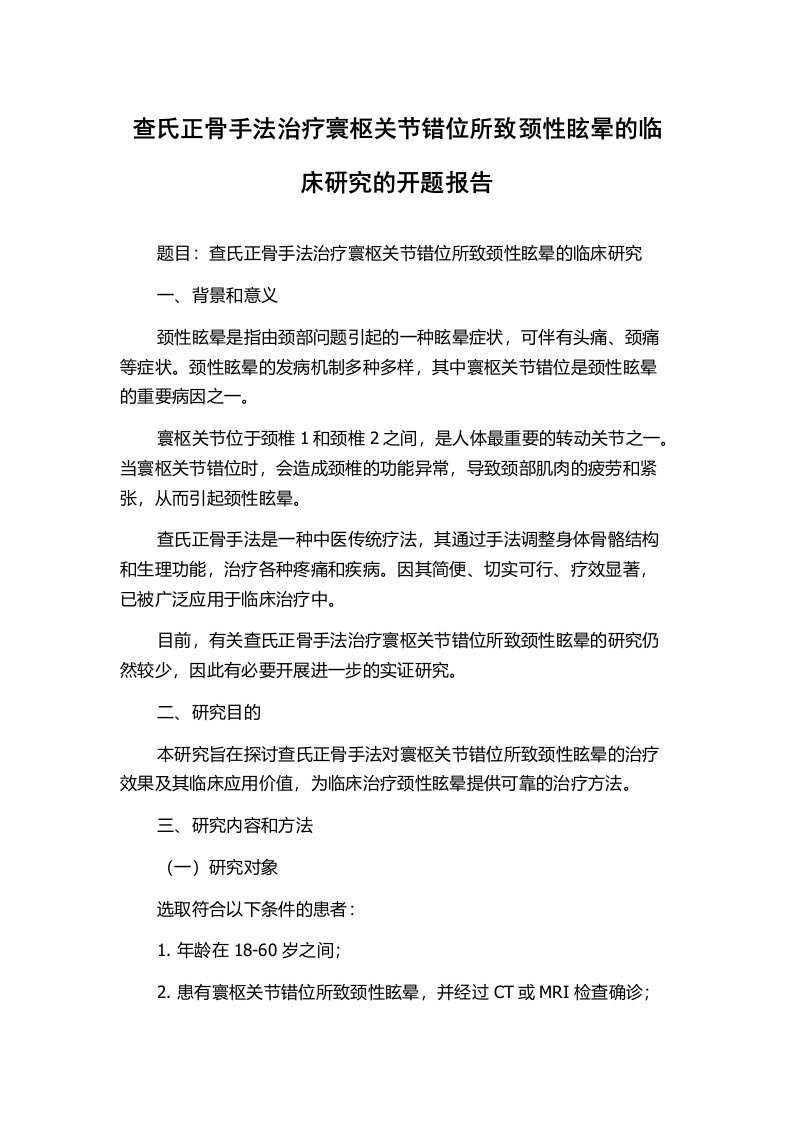 查氏正骨手法治疗寰枢关节错位所致颈性眩晕的临床研究的开题报告

题目：查氏正骨手法治疗寰枢关节错位所致颈性眩晕的临床研究

一、背景和意义

颈性眩晕是指由颈部问题引起的一种眩晕症状，可伴有头痛、颈痛等症状。颈性眩晕的发病机制多种多样，其中寰枢关节错位是颈性眩晕的重要病因之一。

寰枢关节位于颈椎 1 和颈椎 2 之间，是人体最重要的转动关节之一。当寰枢关节错位时，会造成颈椎的功能异常，导致颈部肌肉的疲劳和紧张，从而引起颈性眩晕。

查氏正骨手法是一种中医传统疗法，其通过手法调整身体骨骼结构和生理功能，治疗各种疼痛和疾病。因其简便、切实可行、疗效显著，已被广泛应用于临床治疗中。

目前，有关查氏正骨手法治疗寰枢关节错位所致颈性眩晕的研究仍然较少，因此有必要开展进一步的实证研究。

二、研究目的

本研究旨在探讨查氏正骨手法对寰枢关节错位所致颈性眩晕的治疗效果及其临床应用价值，为临床治疗颈性眩晕提供可靠的治疗方法。

三、研究内容和方法

（一）研究对象

选取符合以下条件的患者：

1. 年龄在 18-60 岁之间；

2. 患有寰枢关节错位所致颈性眩晕，并经过 CT 或 MRI 检查确诊；